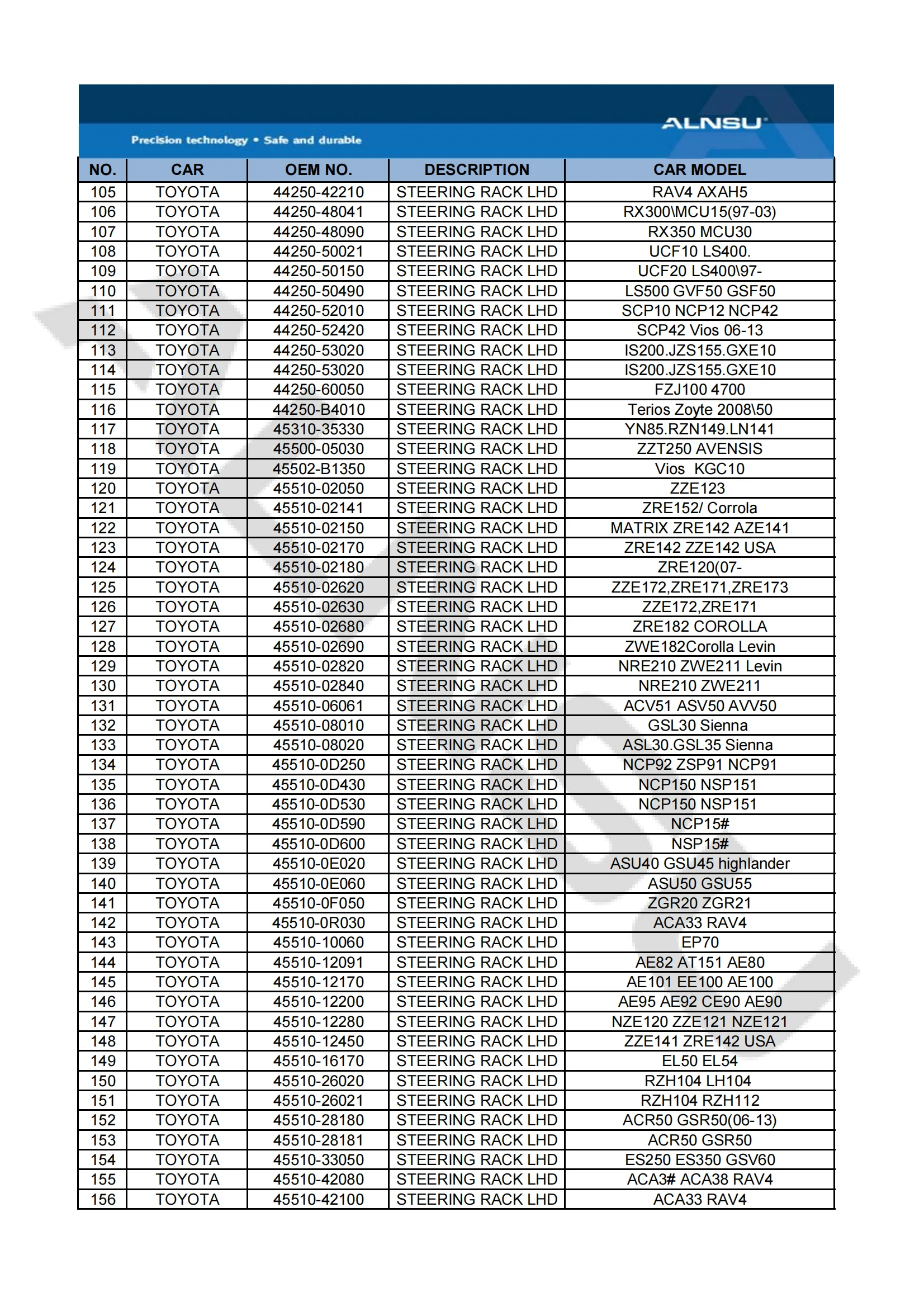 ALNSU

Precision technology • Safe and durable

| NO. | CAR | OEM NO. | DESCRIPTION | CAR MODEL |
|---|---|---|---|---|
| 105 | TOYOTA | 44250-42210 | STEERING RACK LHD | RAV4 AXAH5 |
| 106 | TOYOTA | 44250-48041 | STEERING RACK LHD | RX300\MCU15(97-03) |
| 107 | TOYOTA | 44250-48090 | STEERING RACK LHD | RX350 MCU30 |
| 108 | TOYOTA | 44250-50021 | STEERING RACK LHD | UCF10 LS400. |
| 109 | TOYOTA | 44250-50150 | STEERING RACK LHD | UCF20 LS400\97- |
| 110 | TOYOTA | 44250-50490 | STEERING RACK LHD | LS500 GVF50 GSF50 |
| 111 | TOYOTA | 44250-52010 | STEERING RACK LHD | SCP10 NCP12 NCP42 |
| 112 | TOYOTA | 44250-52420 | STEERING RACK LHD | SCP42 Vios 06-13 |
| 113 | TOYOTA | 44250-53020 | STEERING RACK LHD | IS200.JZS155.GXE10 |
| 114 | TOYOTA | 44250-53020 | STEERING RACK LHD | IS200.JZS155.GXE10 |
| 115 | TOYOTA | 44250-60050 | STEERING RACK LHD | FZJ100 4700 |
| 116 | TOYOTA | 44250-B4010 | STEERING RACK LHD | Terios Zoyte 2008\50 |
| 117 | TOYOTA | 45310-35330 | STEERING RACK LHD | YN85.RZN149.LN141 |
| 118 | TOYOTA | 45500-05030 | STEERING RACK LHD | ZZT250 AVENSIS |
| 119 | TOYOTA | 45502-B1350 | STEERING RACK LHD | Vios KGC10 |
| 120 | TOYOTA | 45510-02050 | STEERING RACK LHD | ZZE123 |
| 121 | TOYOTA | 45510-02141 | STEERING RACK LHD | ZRE152/ Corrola |
| 122 | TOYOTA | 45510-02150 | STEERING RACK LHD | MATRIX ZRE142 AZE141 |
| 123 | TOYOTA | 45510-02170 | STEERING RACK LHD | ZRE142 ZZE142 USA |
| 124 | TOYOTA | 45510-02180 | STEERING RACK LHD | ZRE120(07- |
| 125 | TOYOTA | 45510-02620 | STEERING RACK LHD | ZZE172,ZRE171,ZRE173 |
| 126 | TOYOTA | 45510-02630 | STEERING RACK LHD | ZZE172,ZRE171 |
| 127 | TOYOTA | 45510-02680 | STEERING RACK LHD | ZRE182 COROLLA |
| 128 | TOYOTA | 45510-02690 | STEERING RACK LHD | ZWE182Corolla Levin |
| 129 | TOYOTA | 45510-02820 | STEERING RACK LHD | NRE210 ZWE211 Levin |
| 130 | TOYOTA | 45510-02840 | STEERING RACK LHD | NRE210 ZWE211 |
| 131 | TOYOTA | 45510-06061 | STEERING RACK LHD | ACV51 ASV50 AVV50 |
| 132 | TOYOTA | 45510-08010 | STEERING RACK LHD | GSL30 Sienna |
| 133 | TOYOTA | 45510-08020 | STEERING RACK LHD | ASL30.GSL35 Sienna |
| 134 | TOYOTA | 45510-0D250 | STEERING RACK LHD | NCP92 ZSP91 NCP91 |
| 135 | TOYOTA | 45510-0D430 | STEERING RACK LHD | NCP150 NSP151 |
| 136 | TOYOTA | 45510-0D530 | STEERING RACK LHD | NCP150 NSP151 |
| 137 | TOYOTA | 45510-0D590 | STEERING RACK LHD | NCP15# |
| 138 | TOYOTA | 45510-0D600 | STEERING RACK LHD | NSP15# |
| 139 | TOYOTA | 45510-0E020 | STEERING RACK LHD | ASU40 GSU45 highlander |
| 140 | TOYOTA | 45510-0E060 | STEERING RACK LHD | ASU50 GSU55 |
| 141 | TOYOTA | 45510-0F050 | STEERING RACK LHD | ZGR20 ZGR21 |
| 142 | TOYOTA | 45510-0R030 | STEERING RACK LHD | ACA33 RAV4 |
| 143 | TOYOTA | 45510-10060 | STEERING RACK LHD | EP70 |
| 144 | TOYOTA | 45510-12091 | STEERING RACK LHD | AE82 AT151 AE80 |
| 145 | TOYOTA | 45510-12170 | STEERING RACK LHD | AE101 EE100 AE100 |
| 146 | TOYOTA | 45510-12200 | STEERING RACK LHD | AE95 AE92 CE90 AE90 |
| 147 | TOYOTA | 45510-12280 | STEERING RACK LHD | NZE120 ZZE121 NZE121 |
| 148 | TOYOTA | 45510-12450 | STEERING RACK LHD | ZZE141 ZRE142 USA |
| 149 | TOYOTA | 45510-16170 | STEERING RACK LHD | EL50 EL54 |
| 150 | TOYOTA | 45510-26020 | STEERING RACK LHD | RZH104 LH104 |
| 151 | TOYOTA | 45510-26021 | STEERING RACK LHD | RZH104 RZH112 |
| 152 | TOYOTA | 45510-28180 | STEERING RACK LHD | ACR50 GSR50(06-13) |
| 153 | TOYOTA | 45510-28181 | STEERING RACK LHD | ACR50 GSR50 |
| 154 | TOYOTA | 45510-33050 | STEERING RACK LHD | ES250 ES350 GSV60 |
| 155 | TOYOTA | 45510-42080 | STEERING RACK LHD | ACA3# ACA38 RAV4 |
| 156 | TOYOTA | 45510-42100 | STEERING RACK LHD | ACA33 RAV4 |